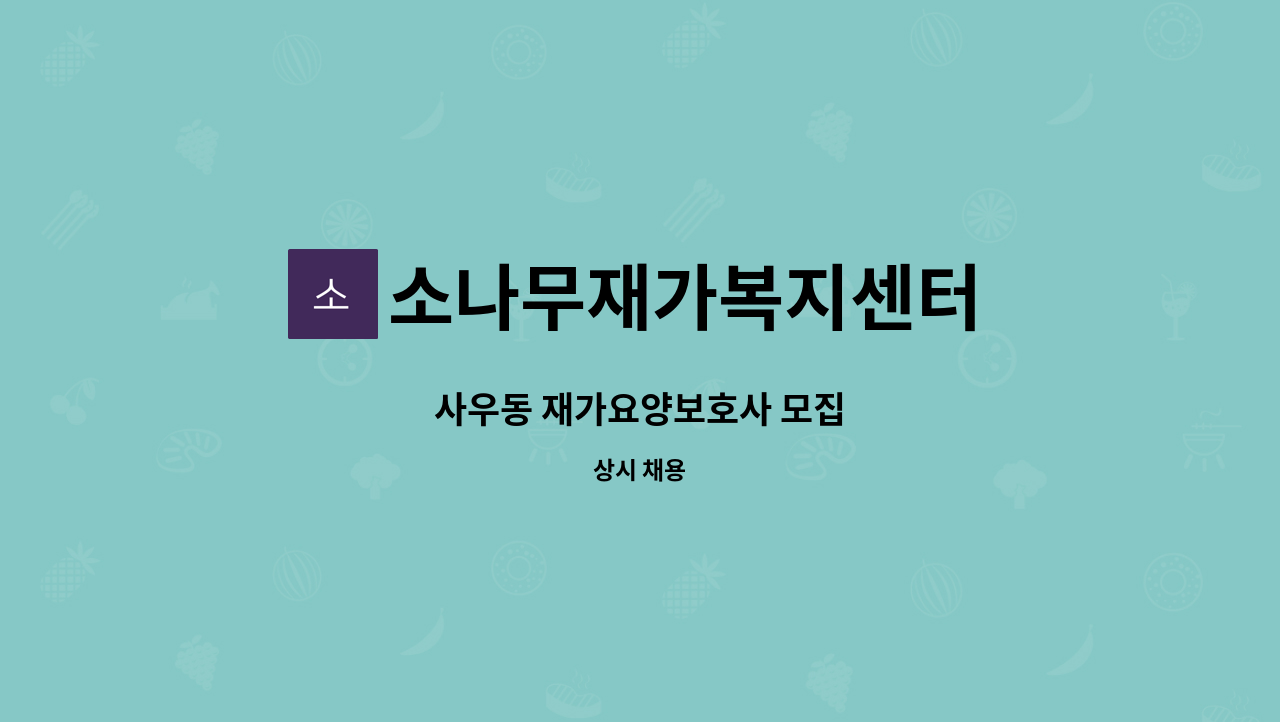 소 소나무재가복지센터

사우동 재가요양보호사 모집

상시 채용